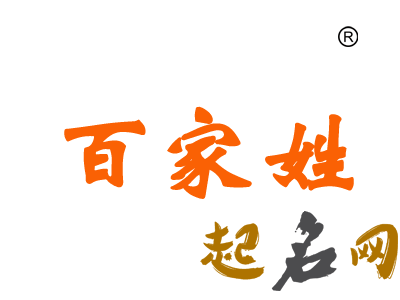 ®

百家姓

起名网